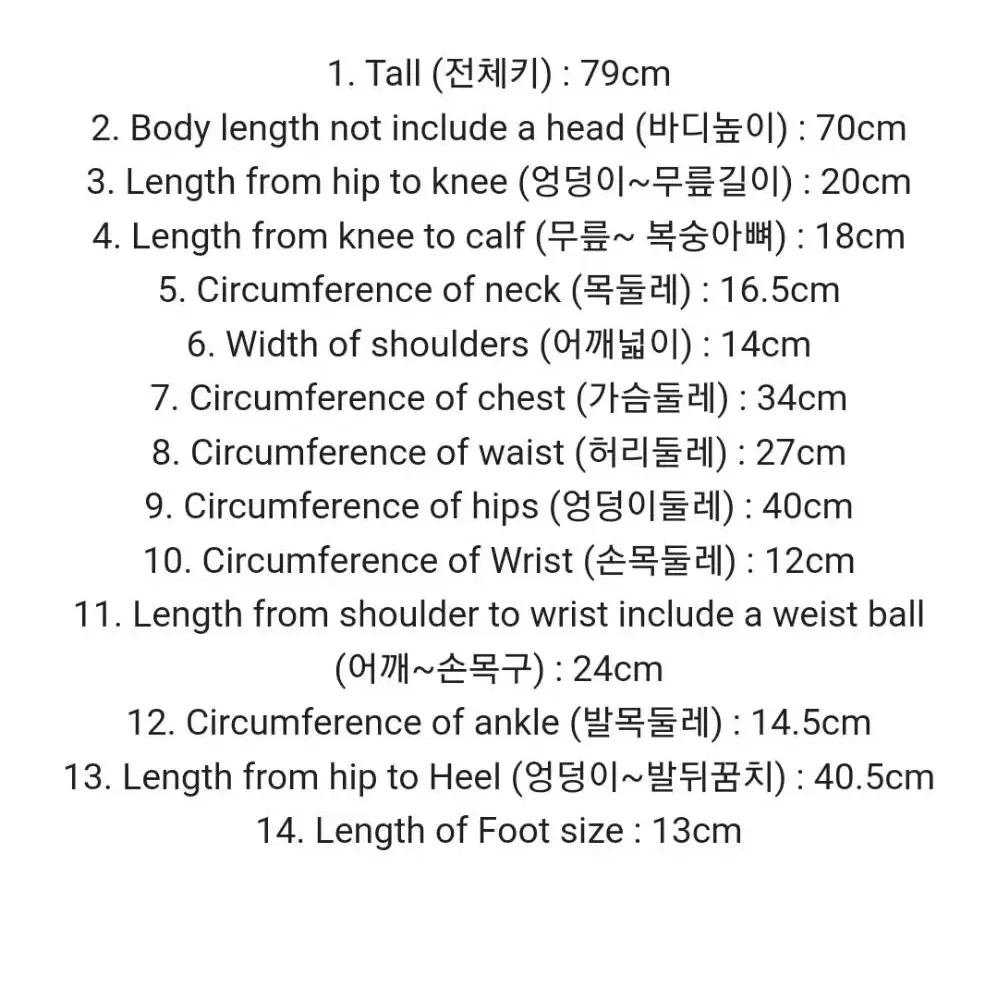 1. Tall (전체키) : 79cm
2. Body length not include a head (바디높이) : 70cm
3. Length from hip to knee (엉덩이~무릎길이) : 20cm
4. Length from knee to calf (무릎~ 복숭아뼈) : 18cm
5. Circumference of neck (목둘레) : 16.5cm
6. Width of shoulders (어깨넓이) : 14cm
7. Circumference of chest (가슴둘레) : 34cm
8. Circumference of waist (허리둘레) : 27cm
9. Circumference of hips (엉덩이둘레) : 40cm
10. Circumference of Wrist (손목둘레) : 12cm
11. Length from shoulder to wrist include a weist ball (어깨~손목구) : 24cm
12. Circumference of ankle (발목둘레) : 14.5cm
13. Length from hip to Heel (엉덩이~발뒤꿈치) : 40.5cm
14. Length of Foot size : 13cm